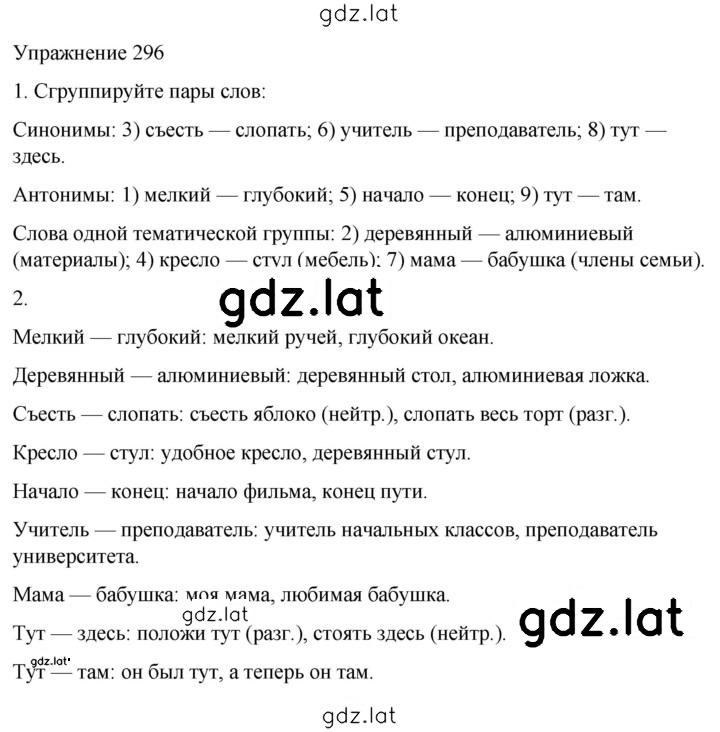 gdz.lat

Упражнение 296

1. Сгруппируйте пары слов:

Синонимы: 3) съесть — слопать; 6) учитель — преподаватель; 8) тут — здесь.

Антонимы: 1) мелкий — глубокий; 5) начало — конец; 9) тут — там.

Слова одной тематической группы: 2) деревянный — алюминиевый (материалы); 4) кресло — стул (мебель); 7) мама — бабушка (члены семьи).

2.

gdz.lat

Мелкий — глубокий: мелкий ручей, глубокий океан.

Деревянный — алюминиевый: деревянный стол, алюминиевая ложка.

Съесть — слопать: съесть яблоко (нейтр.), слопать весь торт (разг.).

Кресло — стул: удобное кресло, деревянный стул.

Начало — конец: начало фильма, конец пути.

Учитель — преподаватель: учитель начальных классов, преподаватель университета.

Мама — бабушка: моя мама, любимая бабушка.

gdz.lat

gdz.lat

Тут — здесь: положи тут (разг.), стоять здесь (нейтр.).

gdz.lat

Тут — там: он был тут, а теперь он там.

gdz.lat